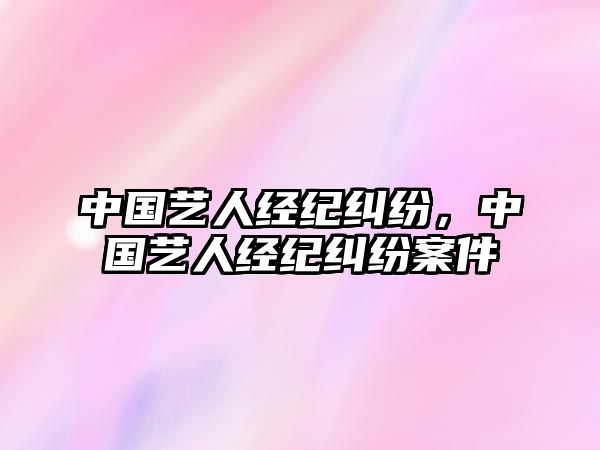 中国艺人经纪纠纷，中国艺人经纪纠纷案件